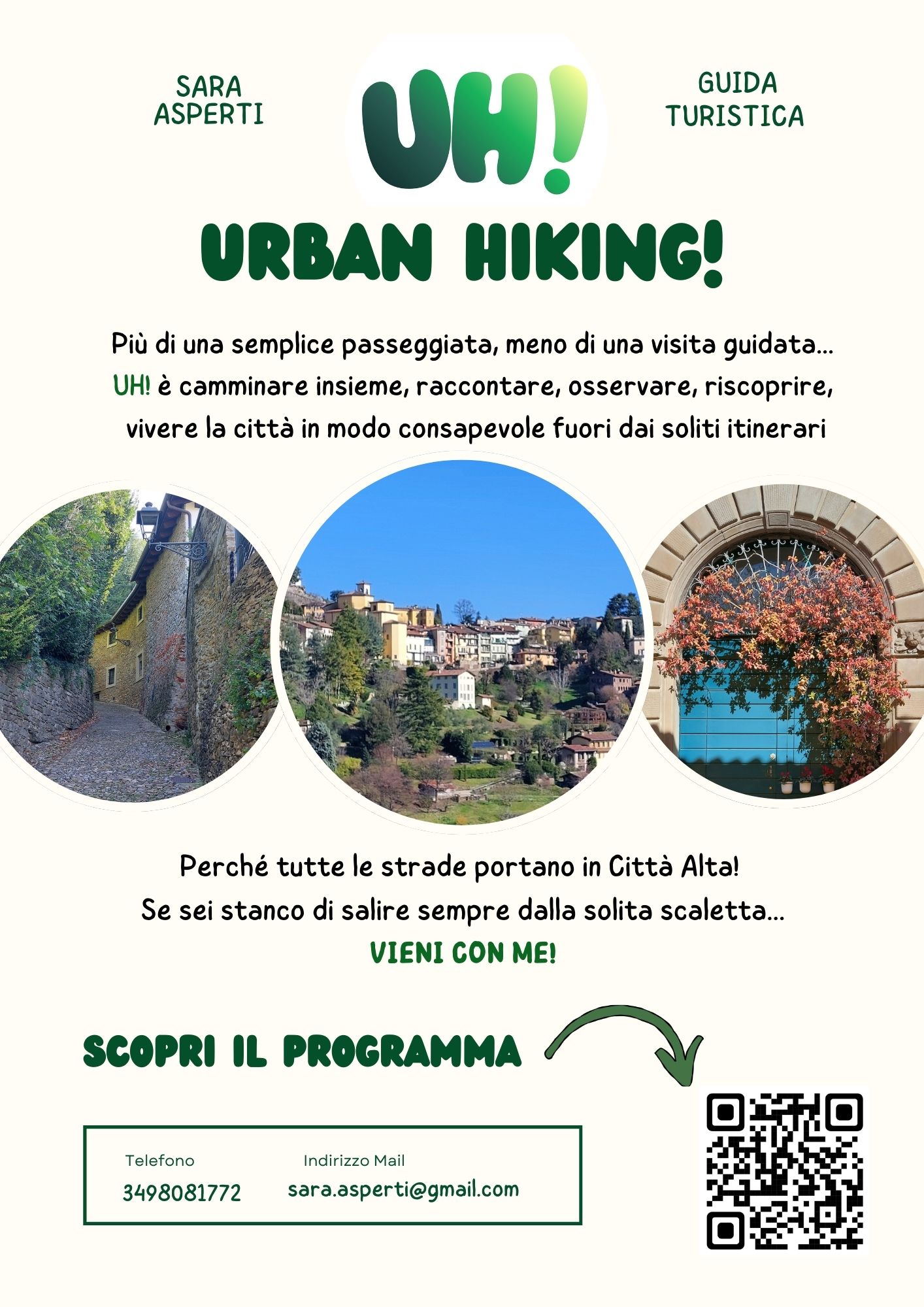 SARA ASPERTI

UH!

GUIDA TURISTICA

URBAN HIKING!

Più di una semplice passeggiata, meno di una visita guidata... UH! è camminare insieme, raccontare, osservare, riscoprire, vivere la città in modo consapevole fuori dai soliti itinerari

Perché tutte le strade portano in Città Alta!
Se sei stanco di salire sempre dalla solita scaletta...
VIENI CON ME!

SCOPRI IL PROGRAMMA

Telefono
3498081772

Indirizzo Mail
sara.asperti@gmail.com